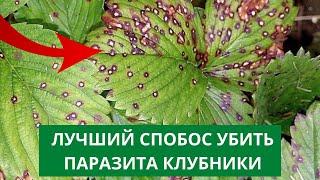 ЛУЧШИЙ СПОБОС УБИТЬ ПАРАЗИТА КЛУБНИКИ